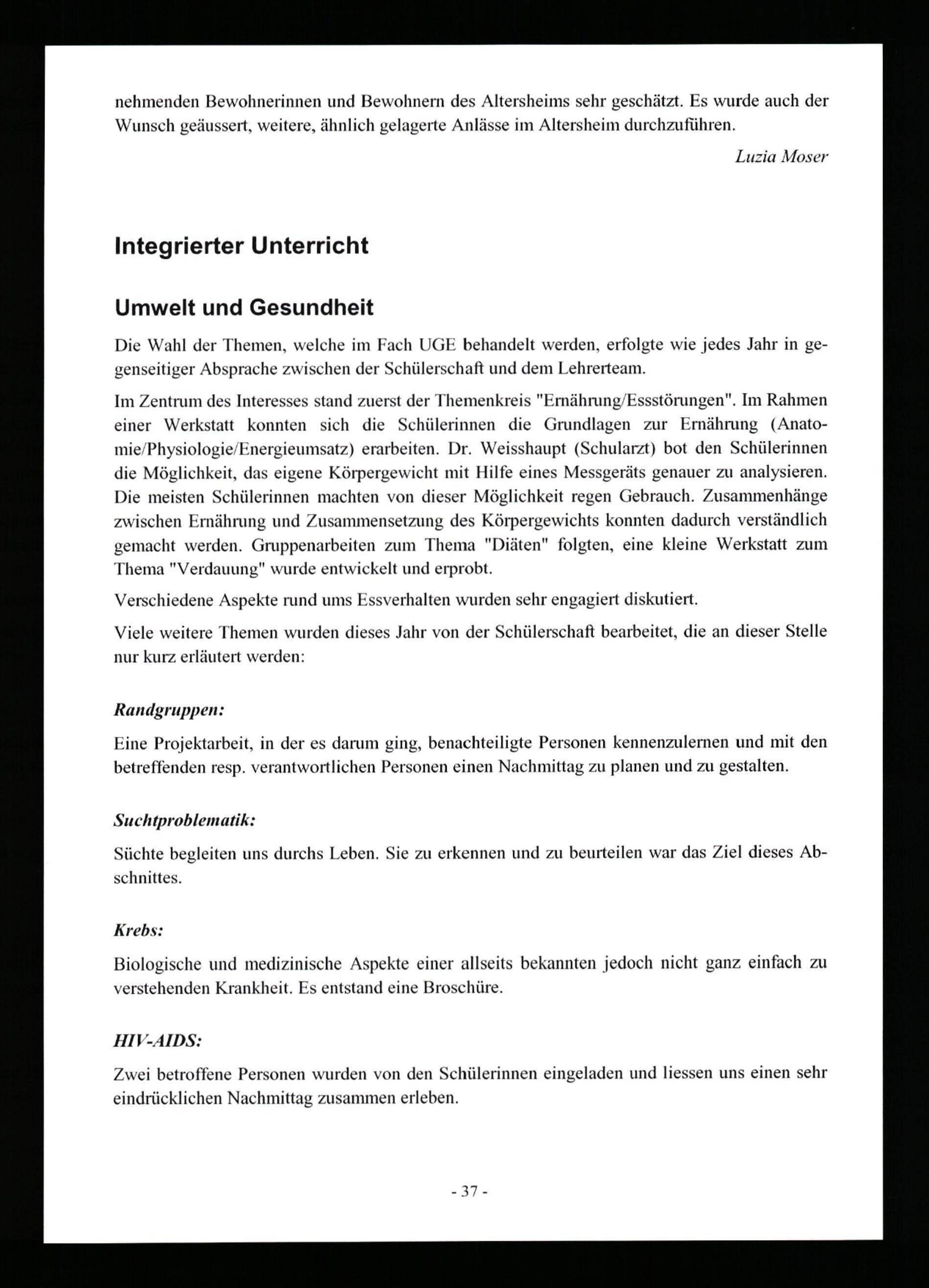 nehmenden Bewohnerinnen und Bewohnern des Altersheims sehr geschätzt. Es wurde auch der Wunsch geäussert, weitere, ähnlich gelagerte Anlässe im Altersheim durchzuführen.

Luzia Moser

Integrierter Unterricht

Umwelt und Gesundheit

Die Wahl der Themen, welche im Fach UGE behandelt werden, erfolgte wie jedes Jahr in gegenseitiger Absprache zwischen der Schülerschaft und dem Lehrerteam.

Im Zentrum des Interesses stand zuerst der Themenkreis "Ernährung/Essstörungen". Im Rahmen einer Werkstatt konnten sich die Schülerinnen die Grundlagen zur Ernährung (Anatomie/Physiologie/Energieumsatz) erarbeiten. Dr. Weisshaupt (Schularzt) bot den Schülerinnen die Möglichkeit, das eigene Körpergewicht mit Hilfe eines Messgeräts genauer zu analysieren. Die meisten Schülerinnen machten von dieser Möglichkeit regen Gebrauch. Zusammenhänge zwischen Ernährung und Zusammensetzung des Körpergewichts konnten dadurch verständlich gemacht werden. Gruppenarbeiten zum Thema "Diäten" folgten, eine kleine Werkstatt zum Thema "Verdauung" wurde entwickelt und erprobt.

Verschiedene Aspekte rund ums Essverhalten wurden sehr engagiert diskutiert.

Viele weitere Themen wurden dieses Jahr von der Schülerschaft bearbeitet, die an dieser Stelle nur kurz erläutert werden:

Randgruppen:

Eine Projektarbeit, in der es darum ging, benachteiligte Personen kennenzulernen und mit den betreffenden resp. verantwortlichen Personen einen Nachmittag zu planen und zu gestalten.

Suchtproblematik:

Süchte begleiten uns durchs Leben. Sie zu erkennen und zu beurteilen war das Ziel dieses Abschnittes.

Krebs:

Biologische und medizinische Aspekte einer allseits bekannten jedoch nicht ganz einfach zu verstehenden Krankheit. Es entstand eine Broschüre.

HIV-AIDS:

Zwei betroffene Personen wurden von den Schülerinnen eingeladen und liessen uns einen sehr eindrücklichen Nachmittag zusammen erleben.

- 37 -